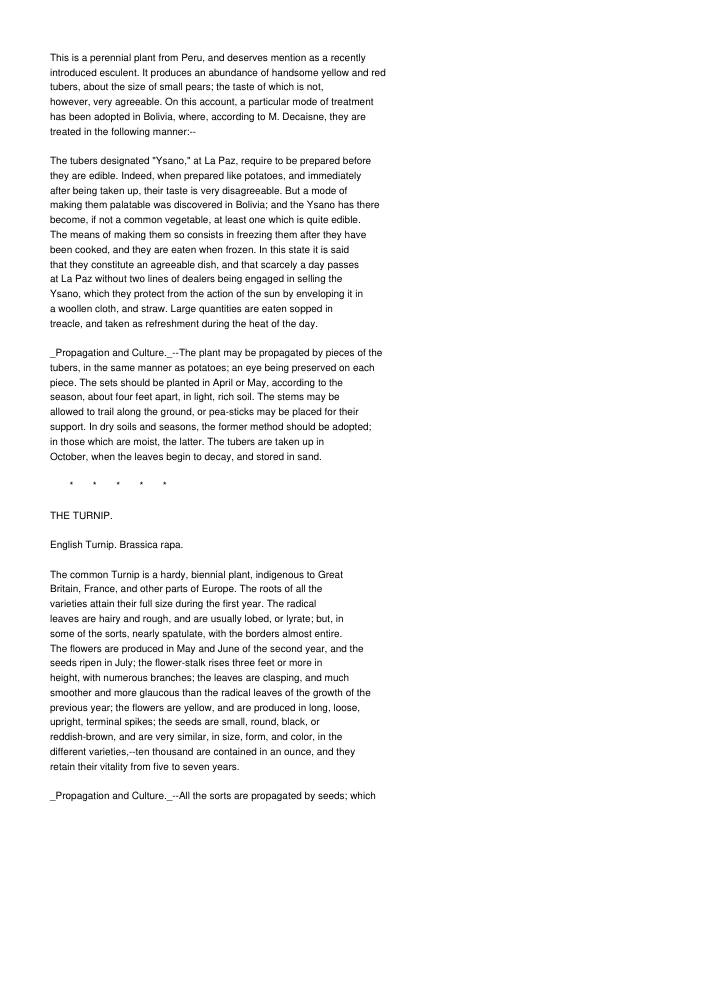 This is a perennial plant from Peru, and deserves mention as a recently introduced esculent. It produces an abundance of handsome yellow and red tubers, about the size of small pears; the taste of which is not, however, very agreeable. On this account, a particular mode of treatment has been adopted in Bolivia, where, according to M. Decaisne, they are treated in the following manner:--

The tubers designated "Ysano," at La Paz, require to be prepared before they are edible. Indeed, when prepared like potatoes, and immediately after being taken up, their taste is very disagreeable. But a mode of making them palatable was discovered in Bolivia; and the Ysano has there become, if not a common vegetable, at least one which is quite edible. The means of making them so consists in freezing them after they have been cooked, and they are eaten when frozen. In this state it is said that they constitute an agreeable dish, and that scarcely a day passes at La Paz without two lines of dealers being engaged in selling the Ysano, which they protect from the action of the sun by enveloping it in a woollen cloth, and straw. Large quantities are eaten sopped in treacle, and taken as refreshment during the heat of the day.

_Propagation and Culture._--The plant may be propagated by pieces of the tubers, in the same manner as potatoes; an eye being preserved on each piece. The sets should be planted in April or May, according to the season, about four feet apart, in light, rich soil. The stems may be allowed to trail along the ground, or pea-sticks may be placed for their support. In dry soils and seasons, the former method should be adopted; in those which are moist, the latter. The tubers are taken up in October, when the leaves begin to decay, and stored in sand.

* * * * *

THE TURNIP.

English Turnip. Brassica rapa.

The common Turnip is a hardy, biennial plant, indigenous to Great Britain, France, and other parts of Europe. The roots of all the varieties attain their full size during the first year. The radical leaves are hairy and rough, and are usually lobed, or lyrate; but, in some of the sorts, nearly spatulate, with the borders almost entire. The flowers are produced in May and June of the second year, and the seeds ripen in July; the flower-stalk rises three feet or more in height, with numerous branches; the leaves are clasping, and much smoother and more glaucous than the radical leaves of the growth of the previous year; the flowers are yellow, and are produced in long, loose, upright, terminal spikes; the seeds are small, round, black, or reddish-brown, and are very similar, in size, form, and color, in the different varieties,--ten thousand are contained in an ounce, and they retain their vitality from five to seven years.

_Propagation and Culture._--All the sorts are propagated by seeds; which